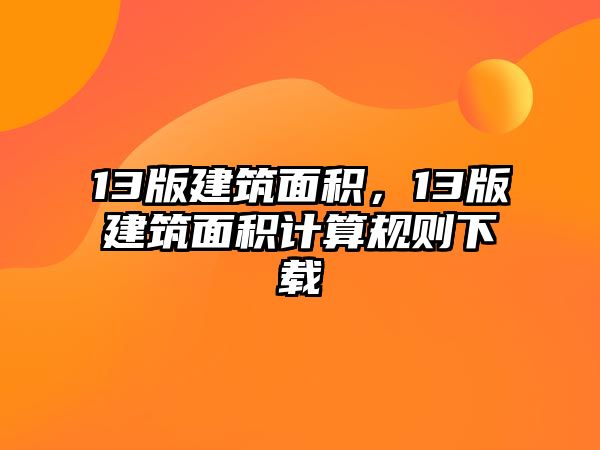 13版建筑面积，13版建筑面积计算规则下载